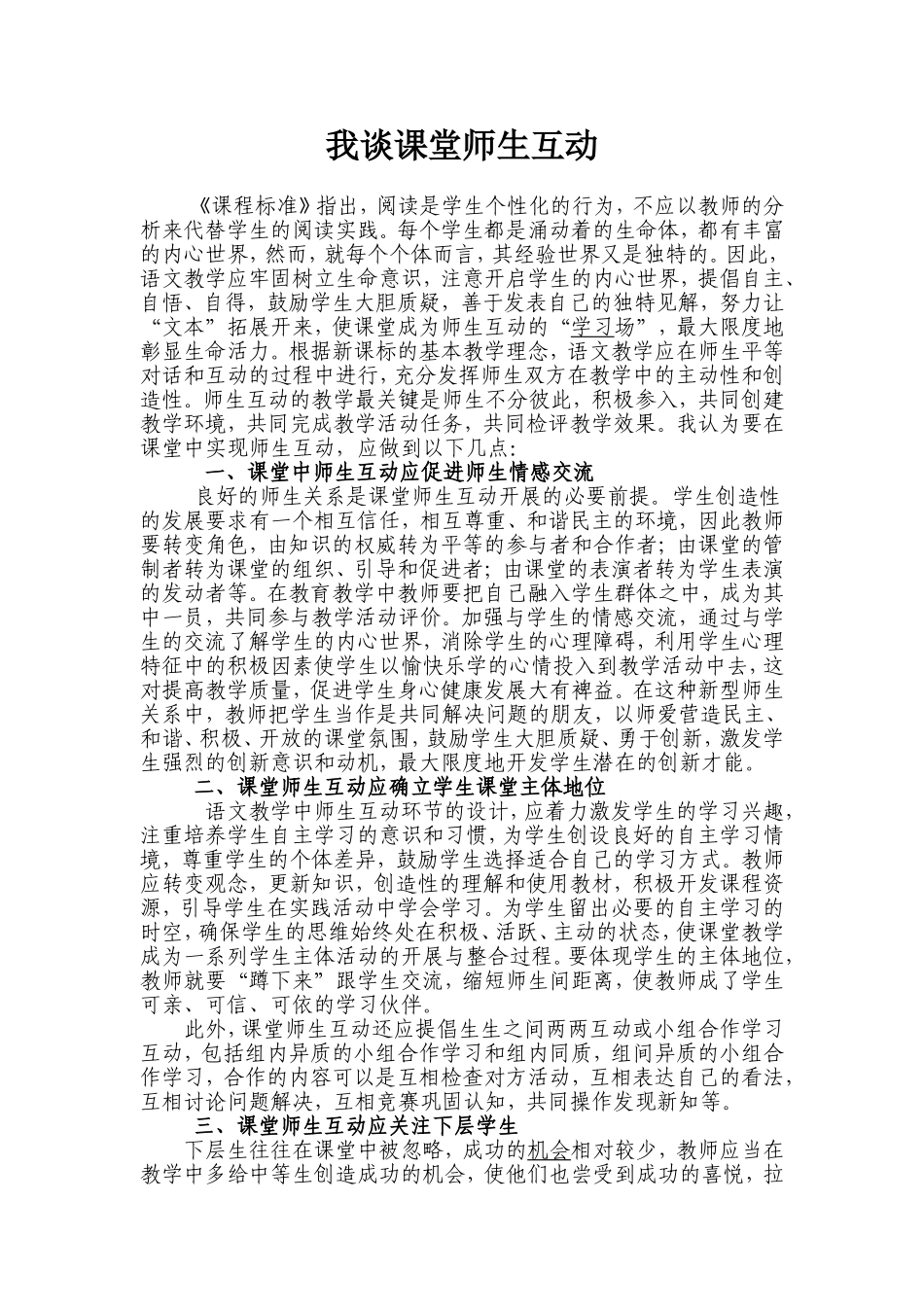 我谈课堂师生互动

《课程标准》指出，阅读是学生个性化的行为，不应以教师的分析来代替学生的阅读实践。每个学生都是涌动着的生命体，都有丰富的内心世界，然而，就每个个体而言，其经验世界又是独特的。因此，语文教学应牢固树立生命意识，注意开启学生的内心世界，提倡自主、自悟、自得，鼓励学生大胆质疑，善于发表自己的独特见解，努力让“文本”拓展开来，使课堂成为师生互动的“学习场”，最大限度地彰显生命活力。根据新课标的基本教学理念，语文教学应在师生平等对话和互动的过程中进行，充分发挥师生双方在教学中的主动性和创造性。师生互动的教学最关键是师生不分彼此，积极参入，共同创建教学环境，共同完成教学活动任务，共同检评教学效果。我认为要在课堂中实现师生互动，应做到以下几点：

一、课堂中师生互动应促进师生情感交流

良好的师生关系是课堂师生互动开展的必要前提。学生创造性的发展要求有一个相互信任，相互尊重、和谐民主的环境，因此教师要转变角色，由知识的权威转为平等的参与者和合作者；由课堂的管制者转为课堂的组织、引导和促进者；由课堂的表演者转为学生表演的发动者等。在教育教学中教师要把自己融入学生群体之中，成为其中一员，共同参与教学活动评价。加强与学生的情感交流，通过与学生的交流了解学生的内心世界，消除学生的心理障碍，利用学生心理特征中的积极因素使学生以愉快乐学的心情投入到教学活动中去，这对提高教学质量，促进学生身心健康发展大有裨益。在这种新型师生关系中，教师把学生当作是共同解决问题的朋友，以师爱营造民主、和谐、积极、开放的课堂氛围，鼓励学生大胆质疑、勇于创新，激发学生强烈的创新意识和动机，最大限度地开发学生潜在的创新才能。

二、课堂师生互动应确立学生课堂主体地位

语文教学中师生互动环节的设计，应着力激发学生的学习兴趣，注重培养学生自主学习的意识和习惯，为学生创设良好的自主学习情境，尊重学生的个体差异，鼓励学生选择适合自己的学习方式。教师应转变观念，更新知识，创造性的理解和使用教材，积极开发课程资源，引导学生在实践活动中学会学习。为学生留出必要的自主学习的时空，确保学生的思维始终处在积极、活跃、主动的状态，使课堂教学成为一系列学生主体活动的开展与整合过程。要体现学生的主体地位，教师就要“蹲下来”跟学生交流，缩短师生间距离，使教师成了学生可亲、可信、可依的学习伙伴。

此外，课堂师生互动还应提倡生生之间两两互动或小组合作学习互动，包括组内异质的小组合作学习和组内同质，组间异质的小组合作学习，合作的内容可以是互相检查对方活动，互相表达自己的看法，互相讨论问题解决，互相竞赛巩固认知，共同操作发现新知等。

三、课堂师生互动应关注下层学生

下层生往往在课堂中被忽略，成功的机会相对较少，教师应当在教学中多给中等生创造成功的机会，使他们也尝受到成功的喜悦，拉